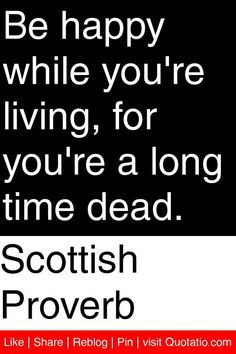 Be happy while you're living, for you're a long time dead.

Scottish Proverb

Like | Share | Reblog | Pin | visit Quotatio.com